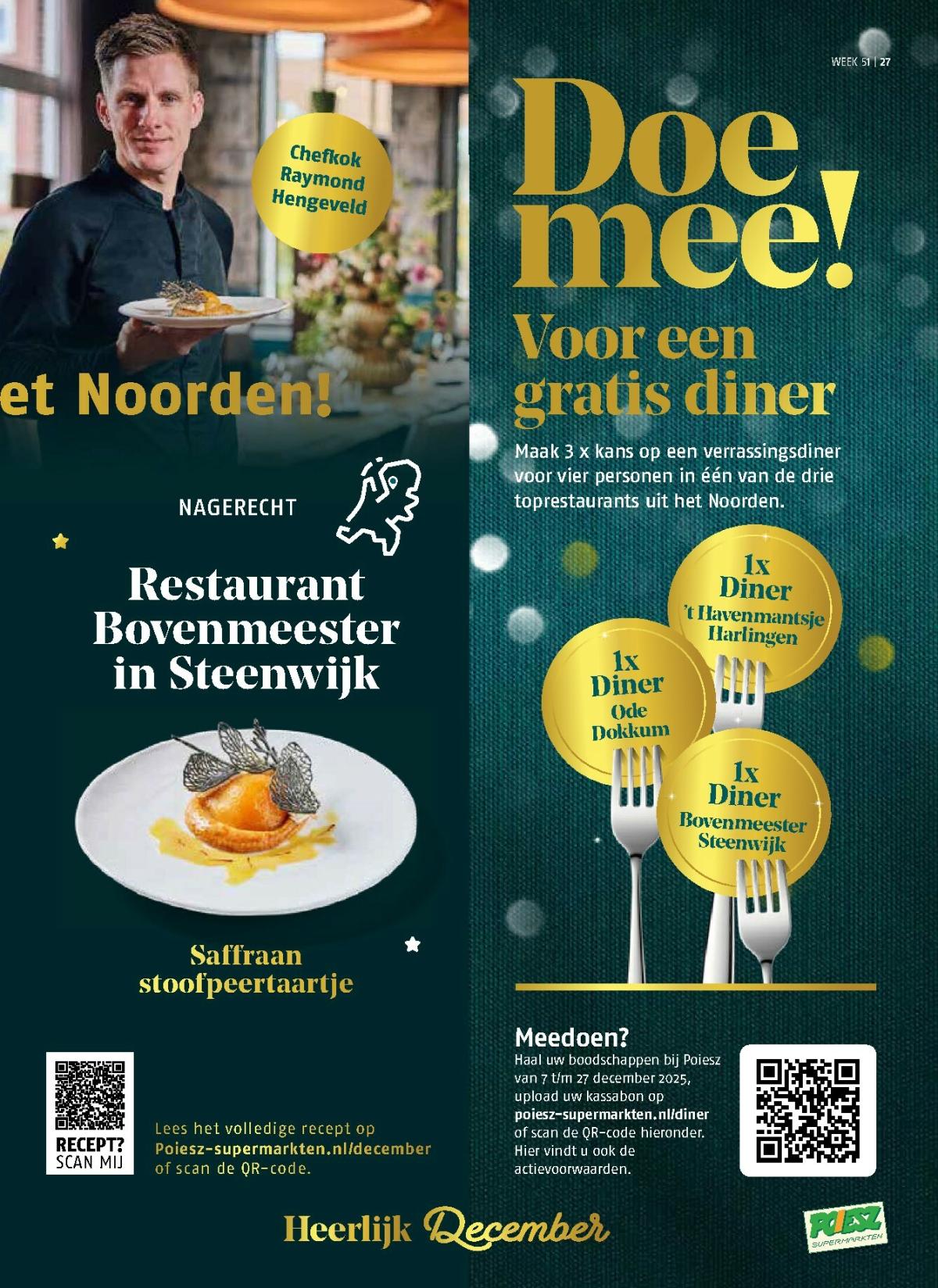 Chefkok Raymond Hengeveld

et Noorden!

NAGERECHT

Restaurant Bovenmeester in Steenwijk

Saffraan stoofpeertaartje

RECEPT? SCAN MIJ

Lees het volledige recept op Poiesz-supermarkten.nl/december of scan de QR-code.

WEEK 51 | 27

Doe mee!

Voor een gratis diner

Maak 3 x kans op een verrassingsdiner voor vier personen in één van de drie toprestaurants uit het Noorden.

1x Diner 't Havenmantsje Harlingen

1x Diner Ode Dokkum

1x Diner Bovenmeester Steenwijk

Meedoen?

Haal uw boodschappen bij Poiesz van 7 t/m 27 december 2025, upload uw kassabon op poiesz-supermarkten.nl/diner of scan de QR-code hieronder. Hier vindt u ook de actievoorwaarden.

Heerlijk December

POIESZ SUPERMARKTEN